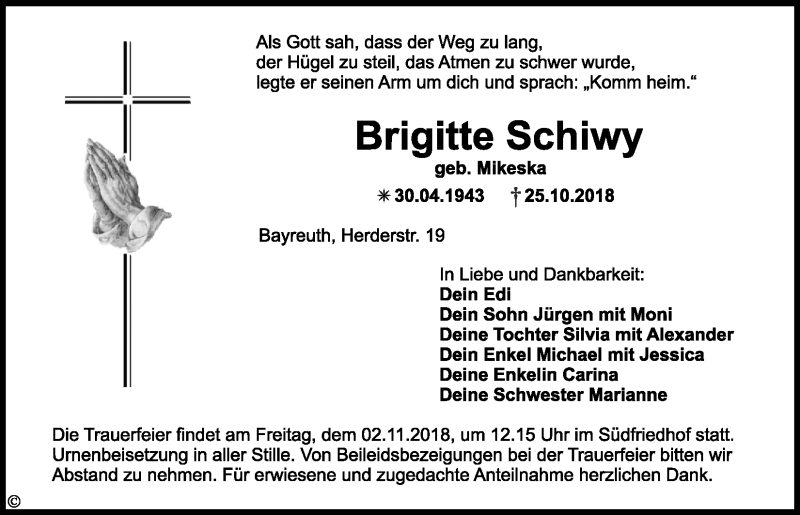 Als Gott sah, dass der Weg zu lang,
der Hügel zu steil, das Atmen zu schwer wurde,
legte er seinen Arm um dich und sprach: „Komm heim.“

Brigitte Schiwy
geb. Mikeska

✳ 30.04.1943 † 25.10.2018

Bayreuth, Herderstr. 19

In Liebe und Dankbarkeit:
Dein Edi
Dein Sohn Jürgen mit Moni
Deine Tochter Silvia mit Alexander
Dein Enkel Michael mit Jessica
Deine Enkelin Carina
Deine Schwester Marianne

Die Trauerfeier findet am Freitag, dem 02.11.2018, um 12.15 Uhr im Südfriedhof statt. Urnenbeisetzung in aller Stille. Von Beileidsbezeigungen bei der Trauerfeier bitten wir Abstand zu nehmen. Für erwiesene und zugedachte Anteilnahme herzlichen Dank.

©